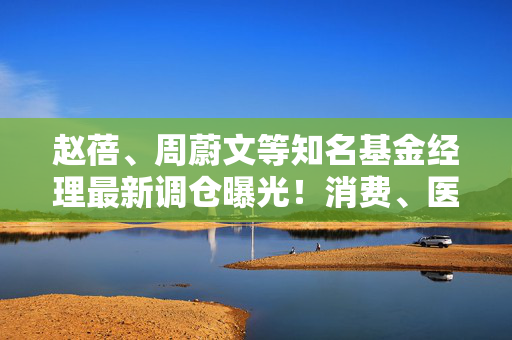 赵蓓、周蔚文等知名基金经理最新调仓曝光！消费、医